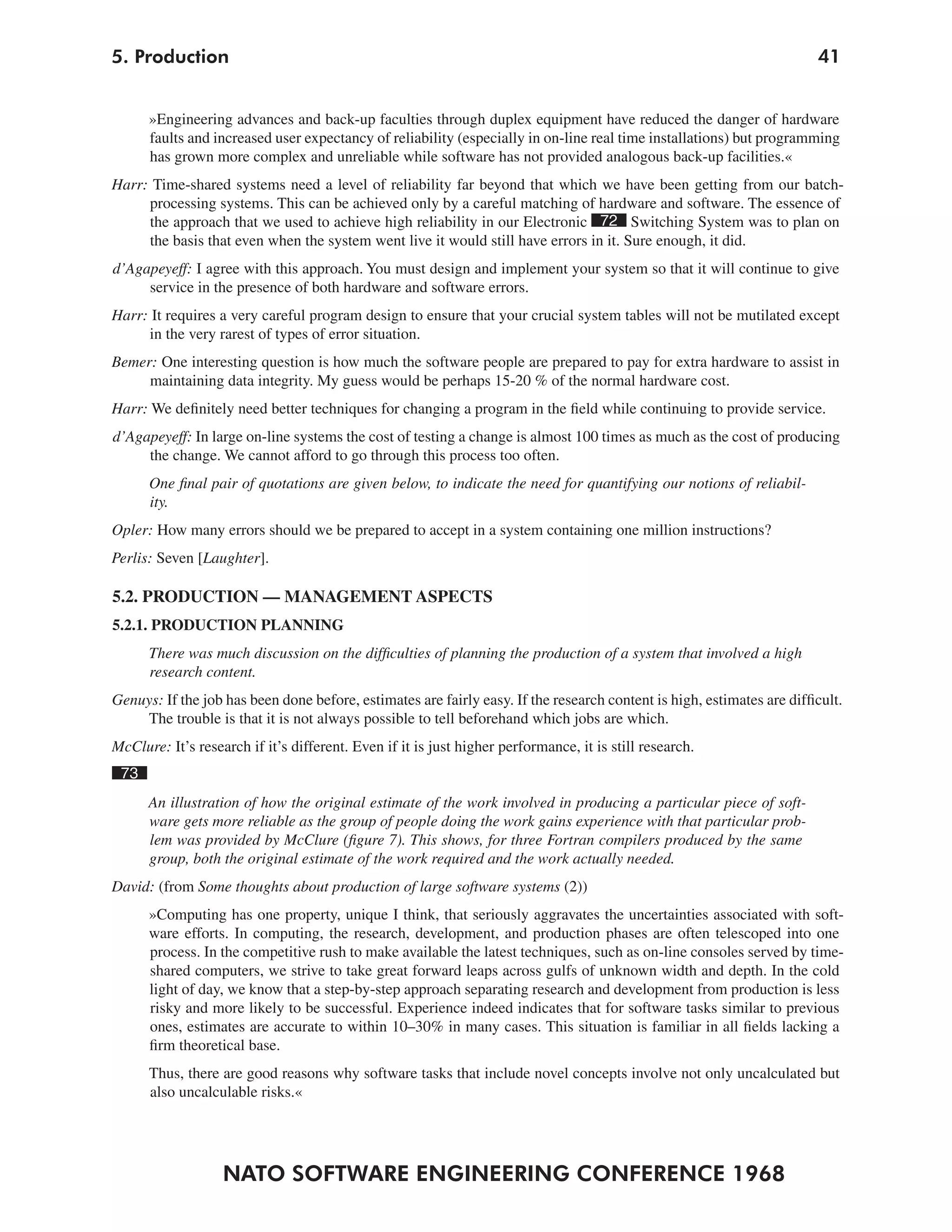 5. Production

41

»Engineering advances and back-up faculties through duplex equipment have reduced the danger of hardware faults and increased user expectancy of reliability (especially in on-line real time installations) but programming has grown more complex and unreliable while software has not provided analogous back-up facilities.«

Harr: Time-shared systems need a level of reliability far beyond that which we have been getting from our batch-processing systems. This can be achieved only by a careful matching of hardware and software. The essence of the approach that we used to achieve high reliability in our Electronic 72 Switching System was to plan on the basis that even when the system went live it would still have errors in it. Sure enough, it did.

d'Agapeyeff: I agree with this approach. You must design and implement your system so that it will continue to give service in the presence of both hardware and software errors.

Harr: It requires a very careful program design to ensure that your crucial system tables will not be mutilated except in the very rarest of types of error situation.

Bemer: One interesting question is how much the software people are prepared to pay for extra hardware to assist in maintaining data integrity. My guess would be perhaps 15-20 % of the normal hardware cost.

Harr: We definitely need better techniques for changing a program in the field while continuing to provide service.

d'Agapeyeff: In large on-line systems the cost of testing a change is almost 100 times as much as the cost of producing the change. We cannot afford to go through this process too often.

One final pair of quotations are given below, to indicate the need for quantifying our notions of reliability.

Opler: How many errors should we be prepared to accept in a system containing one million instructions?

Perlis: Seven [Laughter].

5.2. PRODUCTION — MANAGEMENT ASPECTS

5.2.1. PRODUCTION PLANNING

There was much discussion on the difficulties of planning the production of a system that involved a high research content.

Genuys: If the job has been done before, estimates are fairly easy. If the research content is high, estimates are difficult. The trouble is that it is not always possible to tell beforehand which jobs are which.

McClure: It's research if it's different. Even if it is just higher performance, it is still research.

73

An illustration of how the original estimate of the work involved in producing a particular piece of software gets more reliable as the group of people doing the work gains experience with that particular problem was provided by McClure (figure 7). This shows, for three Fortran compilers produced by the same group, both the original estimate of the work required and the work actually needed.

David: (from Some thoughts about production of large software systems (2))

»Computing has one property, unique I think, that seriously aggravates the uncertainties associated with software efforts. In computing, the research, development, and production phases are often telescoped into one process. In the competitive rush to make available the latest techniques, such as on-line consoles served by time-shared computers, we strive to take great forward leaps across gulfs of unknown width and depth. In the cold light of day, we know that a step-by-step approach separating research and development from production is less risky and more likely to be successful. Experience indeed indicates that for software tasks similar to previous ones, estimates are accurate to within 10–30% in many cases. This situation is familiar in all fields lacking a firm theoretical base.

Thus, there are good reasons why software tasks that include novel concepts involve not only uncalculated but also uncalculable risks.«

NATO SOFTWARE ENGINEERING CONFERENCE 1968